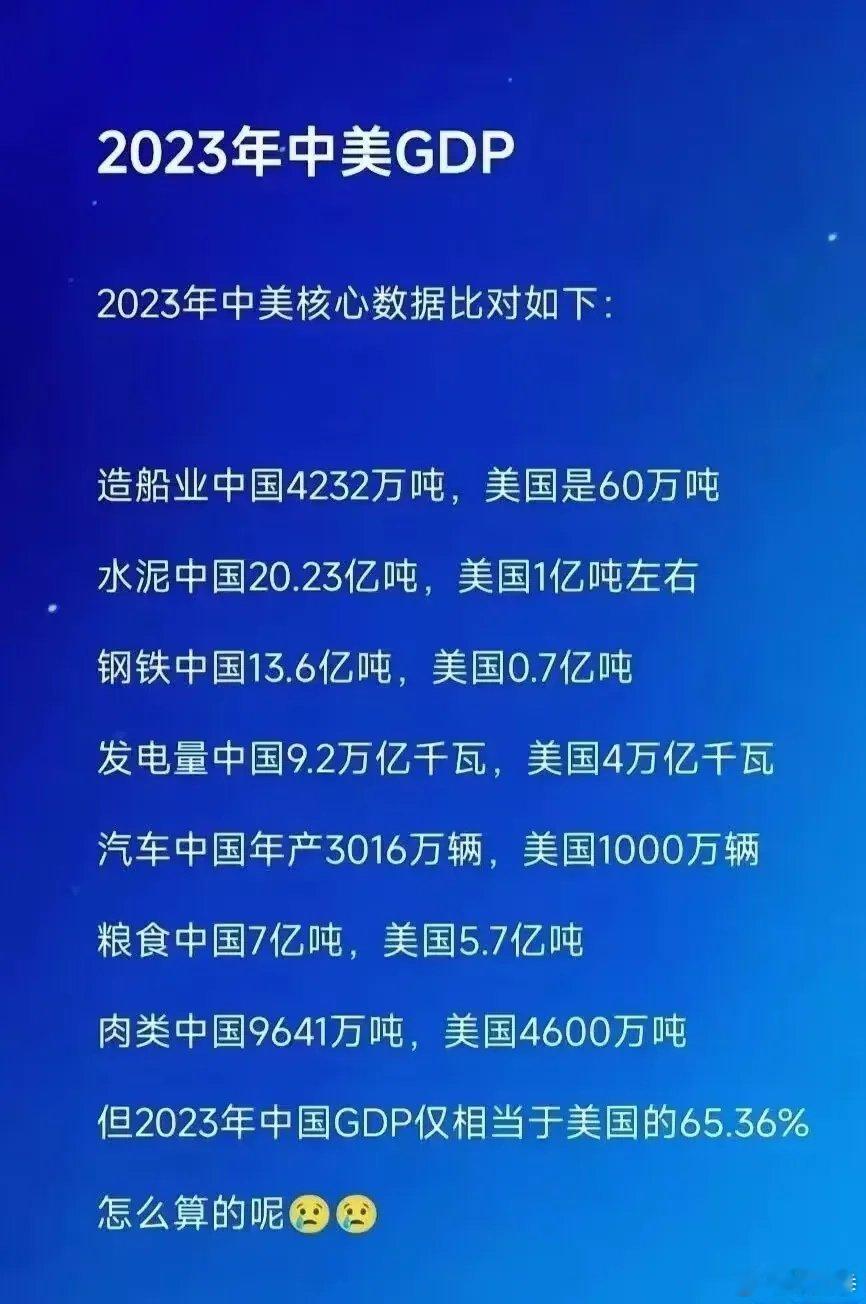 2023年中美GDP

2023年中美核心数据比对如下：

造船业中国4232万吨，美国是60万吨

水泥中国20.23亿吨，美国1亿吨左右

钢铁中国13.6亿吨，美国0.7亿吨

发电量中国9.2万亿千瓦，美国4万亿千瓦

汽车中国年产3016万辆，美国1000万辆

粮食中国7亿吨，美国5.7亿吨

肉类中国9641万吨，美国4600万吨

但2023年中国GDP仅相当于美国的65.36%

怎么算的呢😢😢